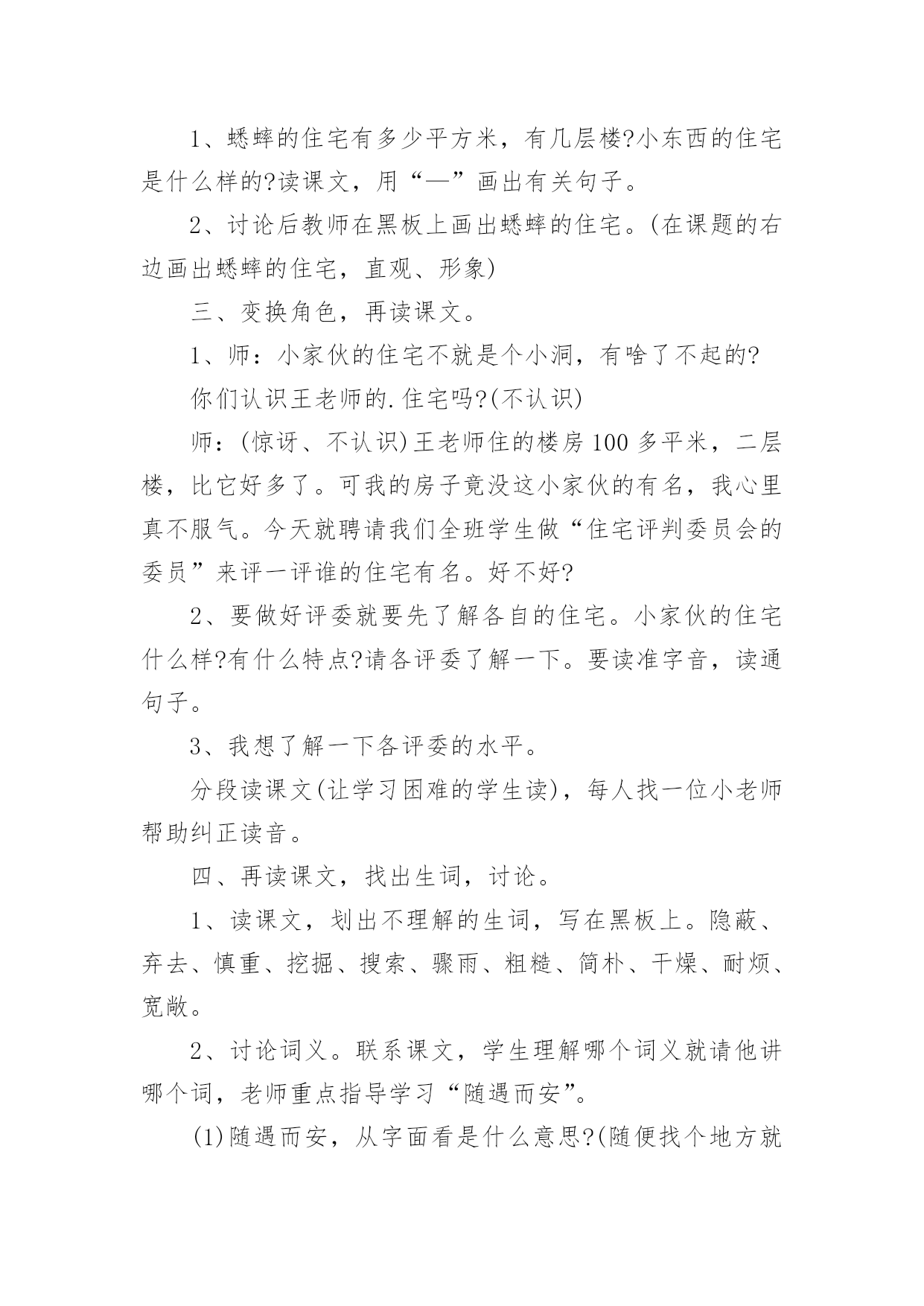 1、蟋蟀的住宅有多少平方米，有几层楼?小东西的住宅是什么样的?读课文，用“—”画出有关句子。

2、讨论后教师在黑板上画出蟋蟀的住宅。(在课题的右边画出蟋蟀的住宅，直观、形象)

三、变换角色，再读课文。

1、师：小家伙的住宅不就是个小洞，有啥了不起的?

你们认识王老师的.住宅吗?(不认识)

师：(惊讶、不认识)王老师住的楼房100多平米，二层楼，比它好多了。可我的房子竟没这小家伙的有名，我心里真不服气。今天就聘请我们全班学生做“住宅评判委员会的委员”来评一评谁的住宅有名。好不好?

2、要做好评委就要先了解各自的住宅。小家伙的住宅什么样?有什么特点?请各评委了解一下。要读准字音，读通句子。

3、我想了解一下各评委的水平。

分段读课文(让学习困难的学生读)，每人找一位小老师帮助纠正读音。

四、再读课文，找出生词，讨论。

1、读课文，划出不理解的生词，写在黑板上。隐蔽、弃去、慎重、挖掘、搜索、骤雨、粗糙、简朴、干燥、耐烦、宽敞。

2、讨论词义。联系课文，学生理解哪个词义就请他讲哪个词，老师重点指导学习“随遇而安”。

(1)随遇而安，从字面看是什么意思?(随便找个地方就